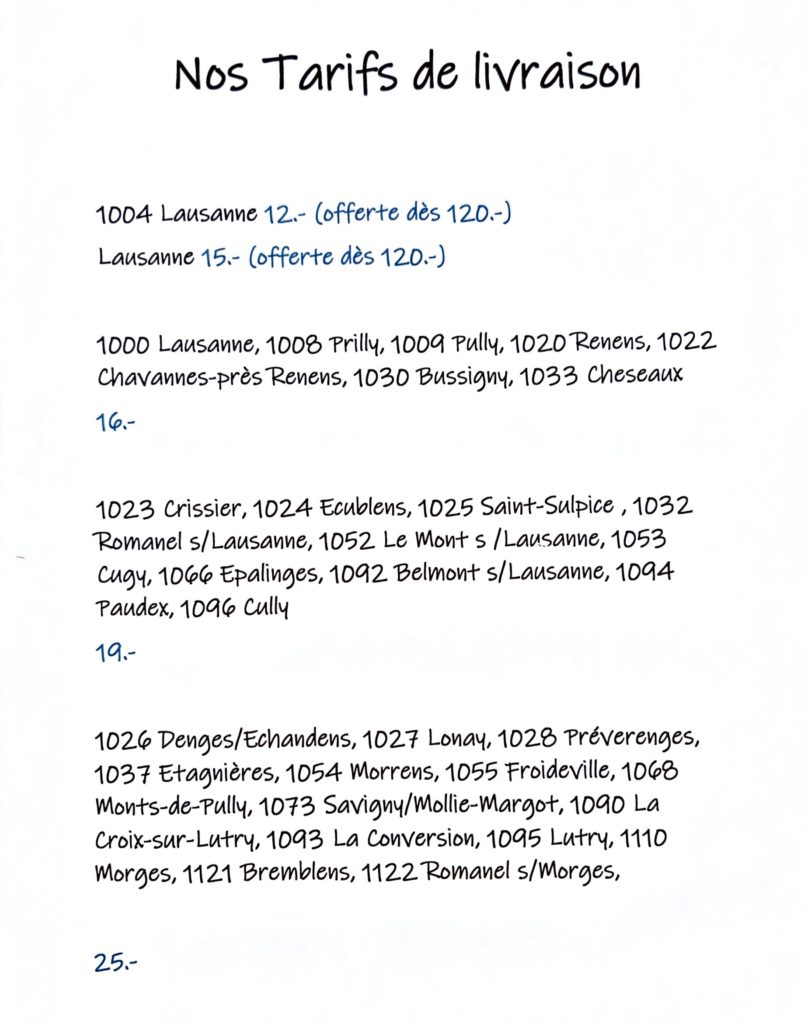 Nos Tarifs de livraison

1004 Lausanne 12.- (offerte dès 120.-)

Lausanne 15.- (offerte dès 120.-)

1000 Lausanne, 1008 Prilly, 1009 Pully, 1020 Renens, 1022 Chavannes-près Renens, 1030 Bussigny, 1033 Cheseaux

16.-

1023 Crissier, 1024 Ecublens, 1025 Saint-Sulpice , 1032 Romanel s/Lausanne, 1052 Le Mont s /Lausanne, 1053 Cugy, 1066 Epalinges, 1092 Belmont s/Lausanne, 1094 Paudex, 1096 Cully

19.-

1026 Denges/Echandens, 1027 Lonay, 1028 Préverenges, 1037 Etagnières, 1054 Morrens, 1055 Froideville, 1068 Monts-de-Pully, 1073 Savigny/Mollie-Margot, 1090 La Croix-sur-Lutry, 1093 La Conversion, 1095 Lutry, 1110 Morges, 1121 Bremblens, 1122 Romanel s/Morges,

25.-